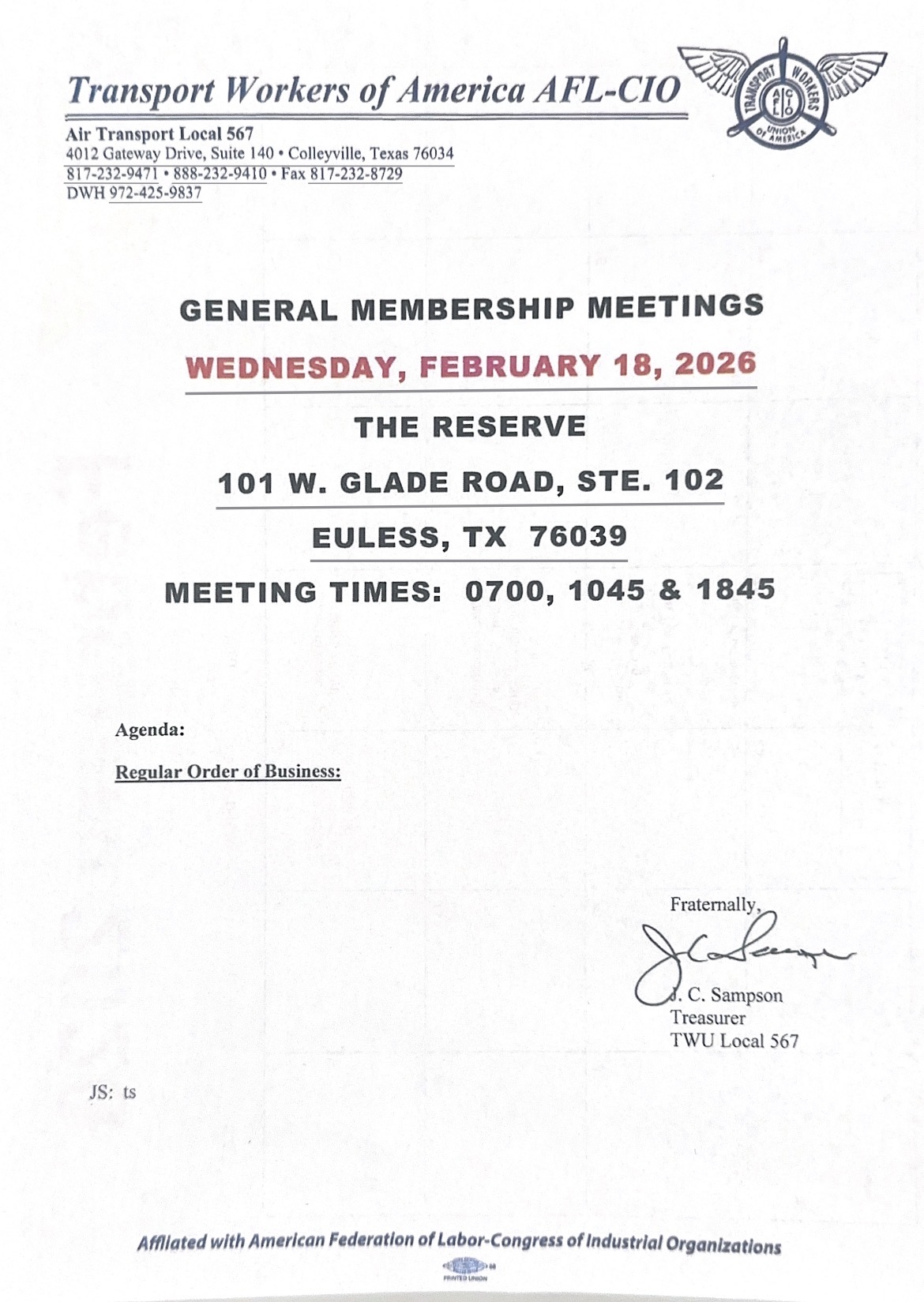 Transport Workers of America AFL-CIO

TRANSPORT WORKERS UNION OF AMERICA
AFL CIO

Air Transport Local 567
4012 Gateway Drive, Suite 140 • Colleyville, Texas 76034
817-232-9471 • 888-232-9410 • Fax 817-232-8729
DWH 972-425-9837

GENERAL MEMBERSHIP MEETINGS

WEDNESDAY, FEBRUARY 18, 2026

THE RESERVE

101 W. GLADE ROAD, STE. 102

EULESS, TX 76039

MEETING TIMES: 0700, 1045 & 1845

Agenda:

Regular Order of Business:

Fraternally,

J. C. Sampson
Treasurer
TWU Local 567

JS: ts

Affliated with American Federation of Labor-Congress of Industrial Organizations

PRINTED UNION